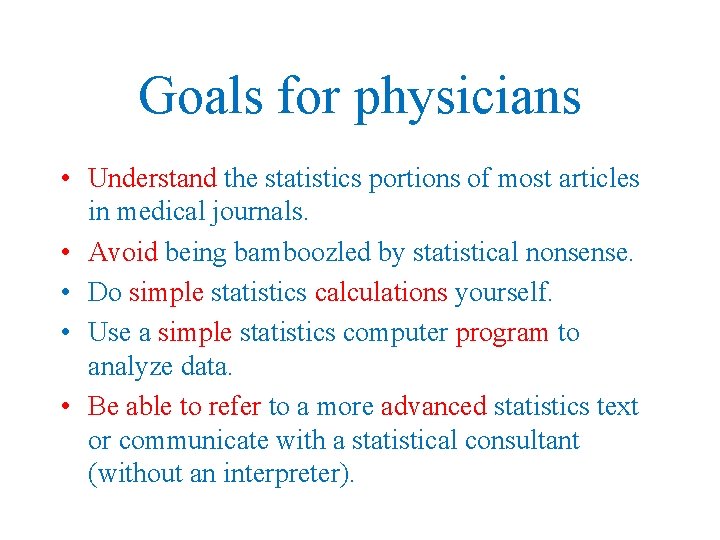 Goals for physicians

• Understand the statistics portions of most articles in medical journals.
• Avoid being bamboozled by statistical nonsense.
• Do simple statistics calculations yourself.
• Use a simple statistics computer program to analyze data.
• Be able to refer to a more advanced statistics text or communicate with a statistical consultant (without an interpreter).